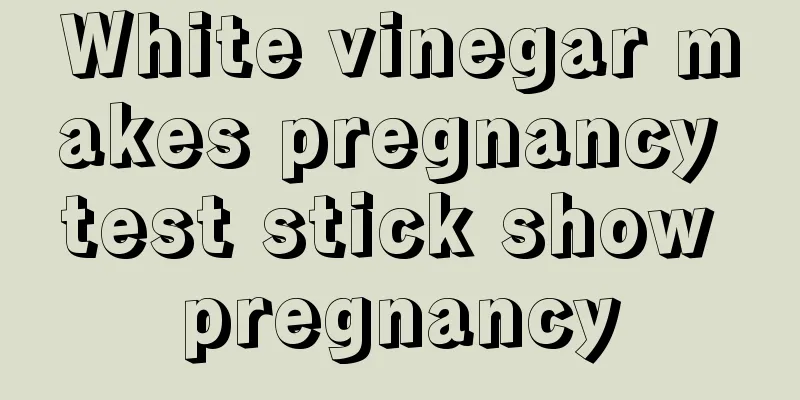 White vinegar makes pregnancy test stick show pregnancy